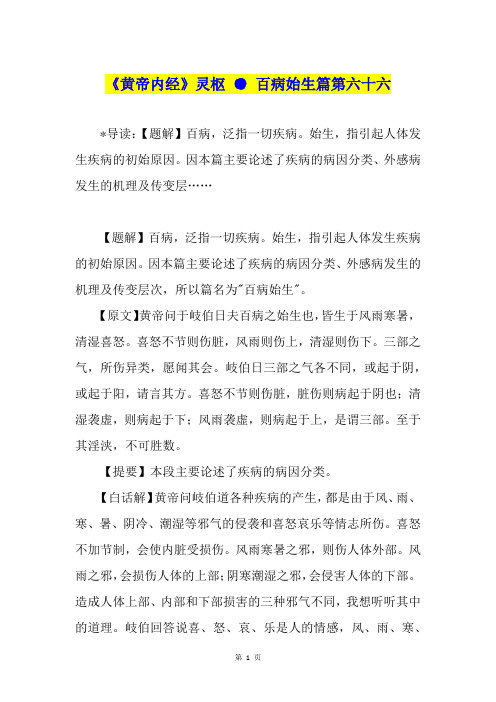 《黄帝内经》灵枢 ● 百病始生篇第六十六

*导读:【题解】百病，泛指一切疾病。始生，指引起人体发生疾病的初始原因。因本篇主要论述了疾病的病因分类、外感病发生的机理及传变层……

【题解】百病，泛指一切疾病。始生，指引起人体发生疾病的初始原因。因本篇主要论述了疾病的病因分类、外感病发生的机理及传变层次，所以篇名为"百病始生"。

【原文】黄帝问于岐伯曰夫百病之始生也，皆生于风雨寒暑，清湿喜怒。喜怒不节则伤脏，风雨则伤上，清湿则伤下。三部之气，所伤异类，愿闻其会。岐伯曰三部之气各不同，或起于阴，或起于阳，请言其方。喜怒不节则伤脏，脏伤则病起于阴也；清湿袭虚，则病起于下；风雨袭虚，则病起于上，是谓三部。至于其淫泆，不可胜数。

【提要】本段主要论述了疾病的病因分类。

【白话解】黄帝问岐伯道各种疾病的产生，都是由于风、雨、寒、暑、阴冷、潮湿等邪气的侵袭和喜怒哀乐等情志所伤。喜怒不加节制，会使内脏受损伤。风雨寒暑之邪，则伤人体外部。风雨之邪，会损伤人体的上部；阴寒潮湿之邪，会侵害人体的下部。造成人体上部、内部和下部损害的三种邪气不同，我想听听其中的道理。岐伯回答说喜、怒、哀、乐是人的情感，风、雨、寒、

第 1 页